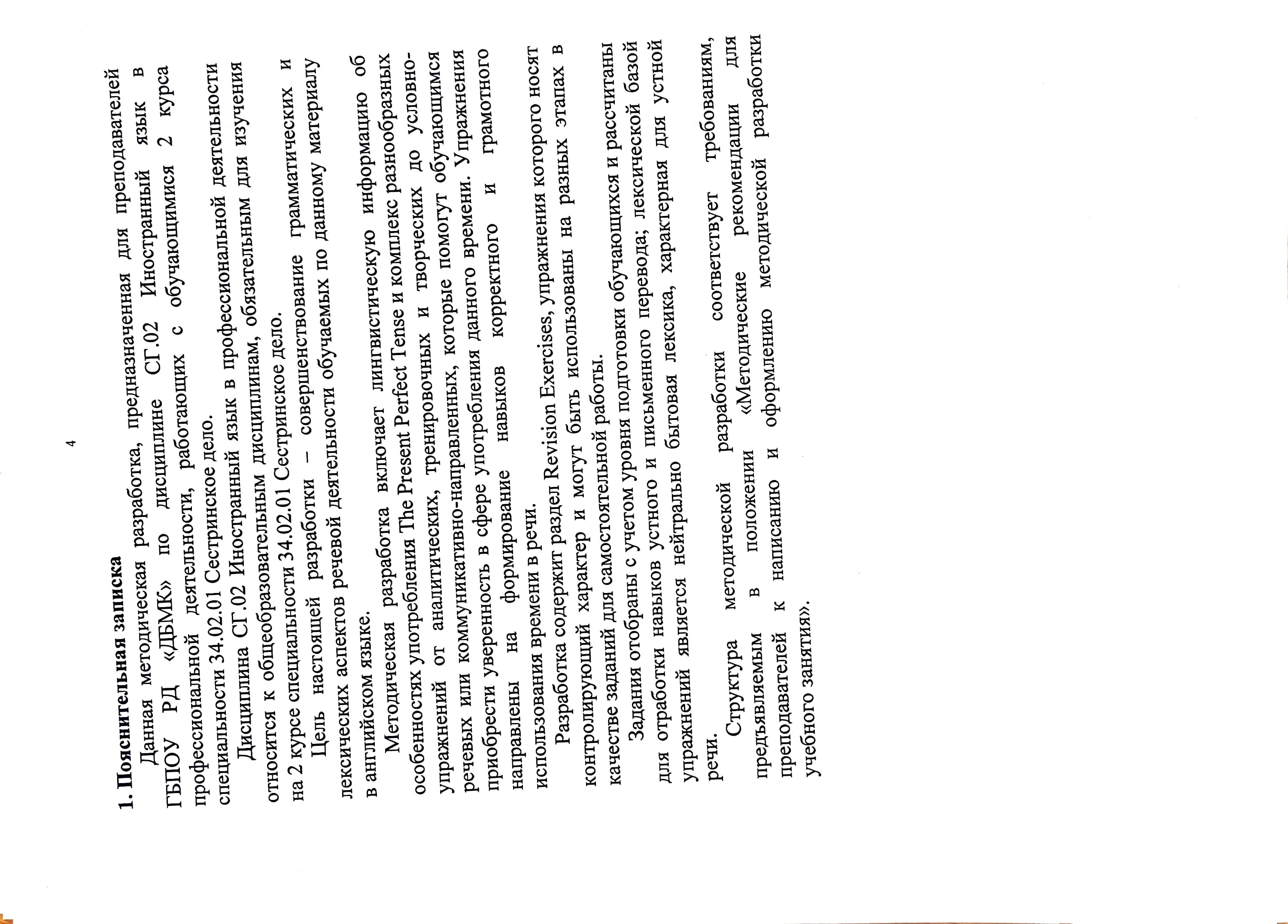 4

1. Пояснительная записка

Данная методическая разработка, предназначенная для преподавателей ГБПОУ РД «ДБМК» по дисциплине СГ.02 Иностранный язык в профессиональной деятельности, работающих с обучающимися 2 курса специальности 34.02.01 Сестринское дело.

Дисциплина СГ.02 Иностранный язык в профессиональной деятельности относится к общеобразовательным дисциплинам, обязательным для изучения на 2 курсе специальности 34.02.01 Сестринское дело.

Цель настоящей разработки – совершенствование грамматических и лексических аспектов речевой деятельности обучаемых по данному материалу в английском языке.

Методическая разработка включает лингвистическую информацию об особенностях употребления The Present Perfect Tense и комплекс разнообразных упражнений от аналитических, тренировочных и творческих до условно-речевых или коммуникативно-направленных, которые помогут обучающимся приобрести уверенность в сфере употребления данного времени. Упражнения направлены на формирование навыков корректного и грамотного использования времени в речи.

Разработка содержит раздел Revision Exercises, упражнения которого носят контролирующий характер и могут быть использованы на разных этапах в качестве заданий для самостоятельной работы.

Задания отобраны с учетом уровня подготовки обучающихся и рассчитаны для отработки навыков устного и письменного перевода; лексической базой упражнений является нейтрально бытовая лексика, характерная для устной речи.

Структура методической разработки соответствует требованиям, предъявляемым в положении «Методические рекомендации для преподавателей к написанию и оформлению методической разработки учебного занятия».